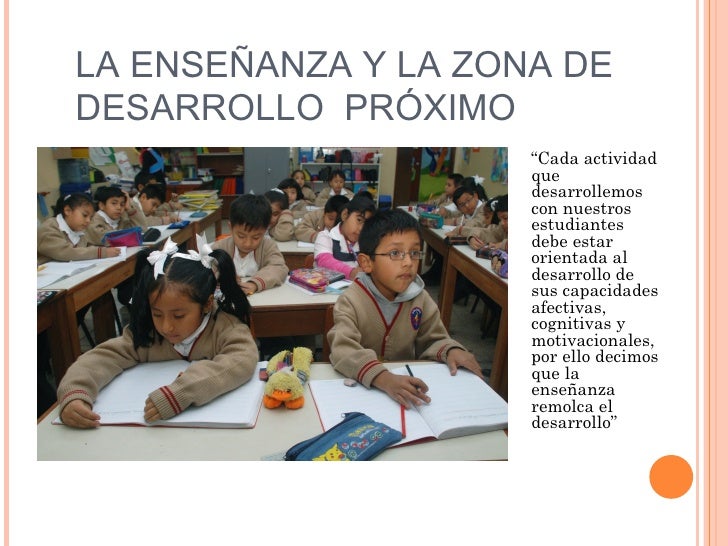 LA ENSEÑANZA Y LA ZONA DE DESARROLLO PRÓXIMO

"Cada actividad que desarrollemos con nuestros estudiantes debe estar orientada al desarrollo de sus capacidades afectivas, cognitivas y motivacionales, por ello decimos que la enseñanza remolca el desarrollo"